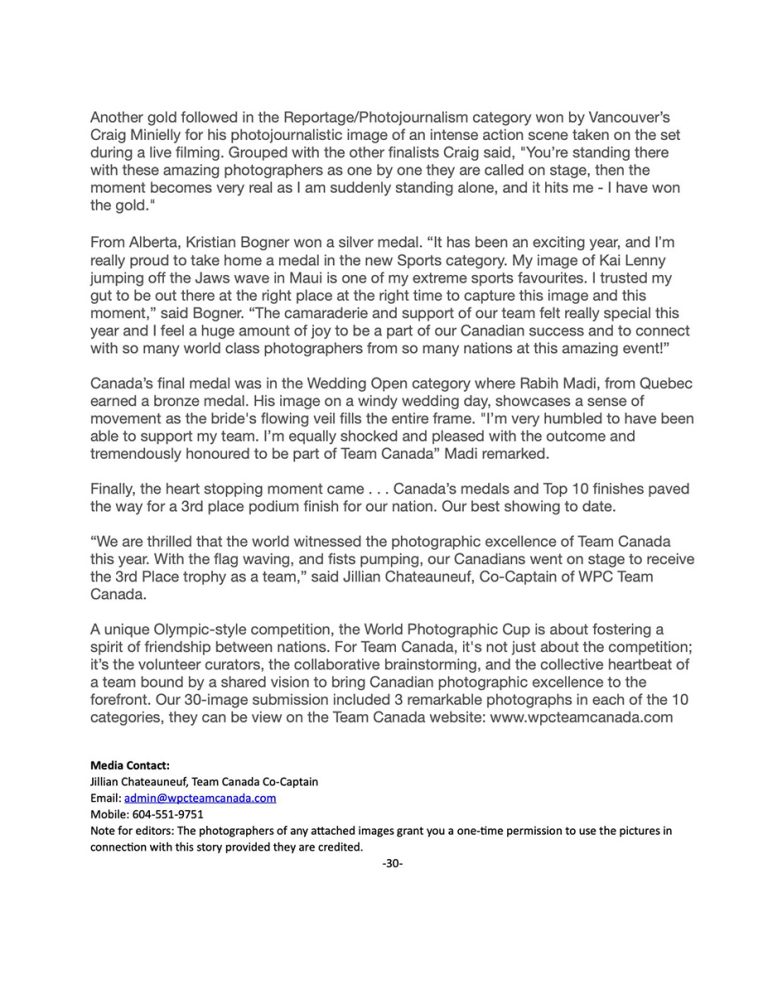 Another gold followed in the Reportage/Photojournalism category won by Vancouver's Craig Minielly for his photojournalistic image of an intense action scene taken on the set during a live filming. Grouped with the other finalists Craig said, "You're standing there with these amazing photographers as one by one they are called on stage, then the moment becomes very real as I am suddenly standing alone, and it hits me - I have won the gold."

From Alberta, Kristian Bogner won a silver medal. “It has been an exciting year, and I'm really proud to take home a medal in the new Sports category. My image of Kai Lenny jumping off the Jaws wave in Maui is one of my extreme sports favourites. I trusted my gut to be out there at the right place at the right time to capture this image and this moment,” said Bogner. “The camaraderie and support of our team felt really special this year and I feel a huge amount of joy to be a part of our Canadian success and to connect with so many world class photographers from so many nations at this amazing event!”

Canada's final medal was in the Wedding Open category where Rabih Madi, from Quebec earned a bronze medal. His image on a windy wedding day, showcases a sense of movement as the bride's flowing veil fills the entire frame. "I'm very humbled to have been able to support my team. I'm equally shocked and pleased with the outcome and tremendously honoured to be part of Team Canada” Madi remarked.

Finally, the heart stopping moment came . . . Canada's medals and Top 10 finishes paved the way for a 3rd place podium finish for our nation. Our best showing to date.

“We are thrilled that the world witnessed the photographic excellence of Team Canada this year. With the flag waving, and fists pumping, our Canadians went on stage to receive the 3rd Place trophy as a team,” said Jillian Chateauneuf, Co-Captain of WPC Team Canada.

A unique Olympic-style competition, the World Photographic Cup is about fostering a spirit of friendship between nations. For Team Canada, it's not just about the competition; it's the volunteer curators, the collaborative brainstorming, and the collective heartbeat of a team bound by a shared vision to bring Canadian photographic excellence to the forefront. Our 30-image submission included 3 remarkable photographs in each of the 10 categories, they can be view on the Team Canada website: www.wpcteamcanada.com

Media Contact:
Jillian Chateauneuf, Team Canada Co-Captain
Email: admin@wpcteamcanada.com
Mobile: 604-551-9751
Note for editors: The photographers of any attached images grant you a one-time permission to use the pictures in connection with this story provided they are credited.
-30-